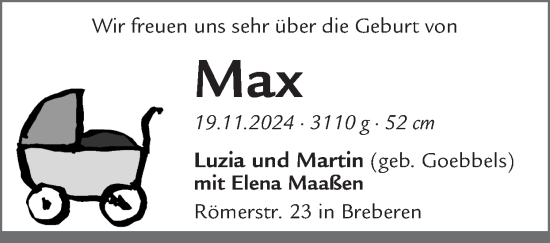 Wir freuen uns sehr über die Geburt von

Max

19.11.2024 · 3110 g · 52 cm

Luzia und Martin (geb. Goebbels)
mit Elena Maaßen

Römerstr. 23 in Breberen